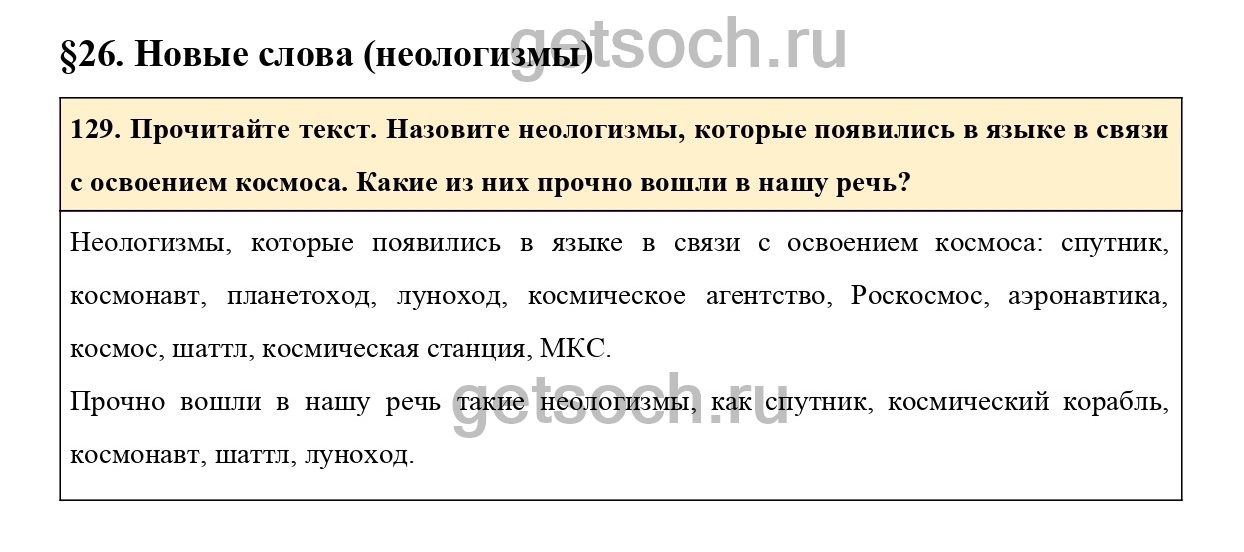 §26. Новые слова (неологизмы) getsoch.ru

129. Прочитайте текст. Назовите неологизмы, которые появились в языке в связи с освоением космоса. Какие из них прочно вошли в нашу речь?

Неологизмы, которые появились в языке в связи с освоением космоса: спутник, космонавт, планетоход, луноход, космическое агентство, Роскосмос, аэронавтика, космос, шаттл, космическая станция, МКС.
Прочно вошли в нашу речь такие неологизмы, как спутник, космический корабль, космонавт, шаттл, луноход.

getsoch.ru